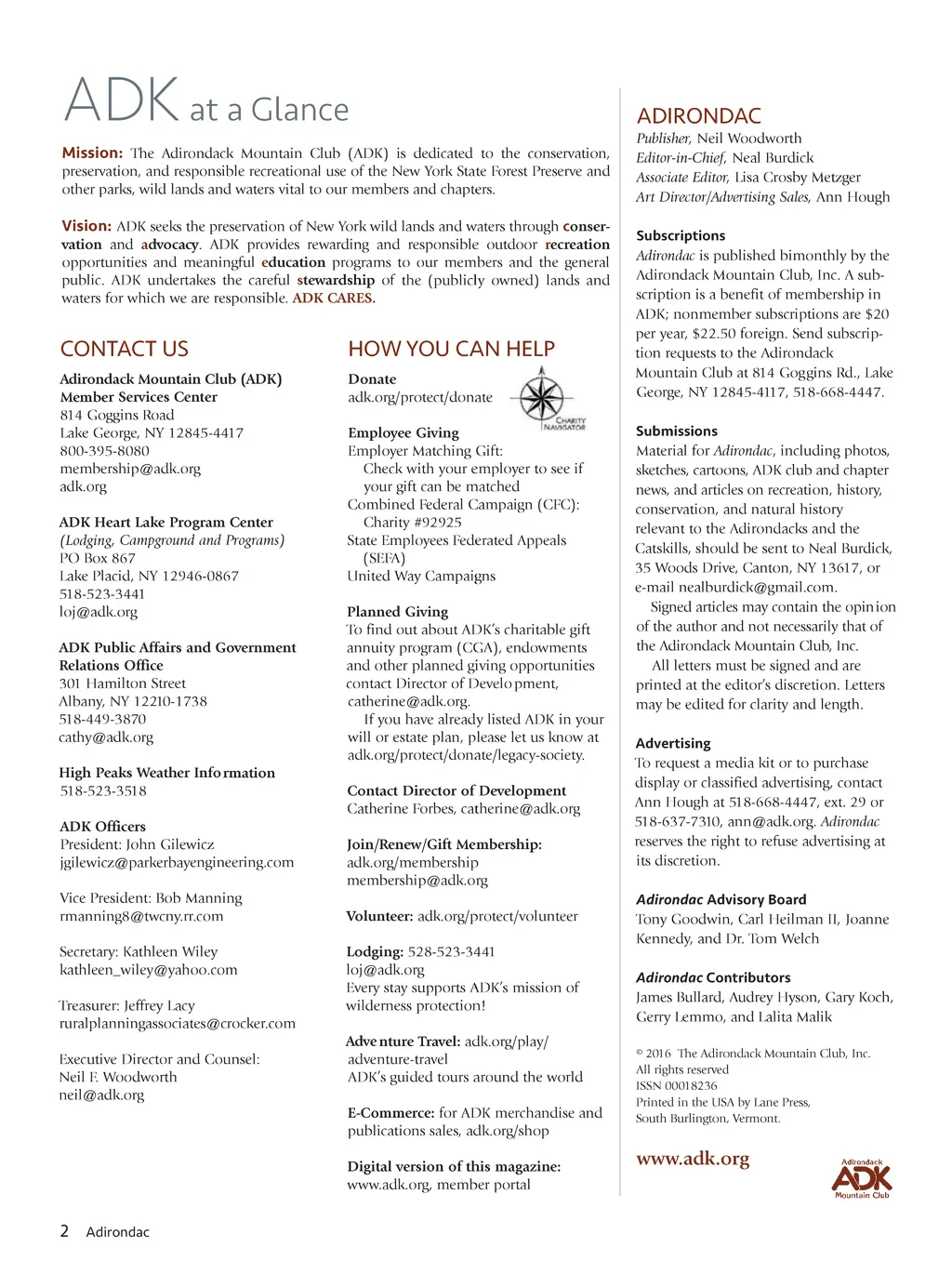 ADK at a Glance

Mission: The Adirondack Mountain Club (ADK) is dedicated to the conservation, preservation, and responsible recreational use of the New York State Forest Preserve and other parks, wild lands and waters vital to our members and chapters.

Vision: ADK seeks the preservation of New York wild lands and waters through conservation and advocacy. ADK provides rewarding and responsible outdoor recreation opportunities and meaningful education programs to our members and the general public. ADK undertakes the careful stewardship of the (publicly owned) lands and waters for which we are responsible. ADK CARES.

CONTACT US

Adirondack Mountain Club (ADK)
Member Services Center
814 Goggins Road
Lake George, NY 12845-4417
800-395-8080
membership@adk.org
adk.org

ADK Heart Lake Program Center
(Lodging, Campground and Programs)
PO Box 867
Lake Placid, NY 12946-0867
518-523-3441
loj@adk.org

ADK Public Affairs and Government Relations Office
301 Hamilton Street
Albany, NY 12210-1738
518-449-3870
cathy@adk.org

High Peaks Weather Information
518-523-3518

ADK Officers
President: John Gilewicz
jgilewicz@parkerbayengineering.com

Vice President: Bob Manning
rmanning8@twcny.rr.com

Secretary: Kathleen Wiley
kathleen_wiley@yahoo.com

Treasurer: Jeffrey Lacy
ruralplanningassociates@crocker.com

Executive Director and Counsel:
Neil F. Woodworth
neil@adk.org

HOW YOU CAN HELP

Donate
adk.org/protect/donate

CHARITY NAVIGATOR

Employee Giving
Employer Matching Gift:
Check with your employer to see if your gift can be matched
Combined Federal Campaign (CFC):
Charity #92925
State Employees Federated Appeals (SEFA)
United Way Campaigns

Planned Giving
To find out about ADK's charitable gift annuity program (CGA), endowments and other planned giving opportunities contact Director of Development, catherine@adk.org.
If you have already listed ADK in your will or estate plan, please let us know at adk.org/protect/donate/legacy-society.

Contact Director of Development
Catherine Forbes, catherine@adk.org

Join/Renew/Gift Membership:
adk.org/membership
membership@adk.org

Volunteer: adk.org/protect/volunteer

Lodging: 528-523-3441
loj@adk.org
Every stay supports ADK's mission of wilderness protection!

Adventure Travel: adk.org/play/adventure-travel
ADK's guided tours around the world

E-Commerce: for ADK merchandise and publications sales, adk.org/shop

Digital version of this magazine:
www.adk.org, member portal

ADIRONDAC
Publisher, Neil Woodworth
Editor-in-Chief, Neal Burdick
Associate Editor, Lisa Crosby Metzger
Art Director/Advertising Sales, Ann Hough

Subscriptions
Adirondac is published bimonthly by the Adirondack Mountain Club, Inc. A subscription is a benefit of membership in ADK; nonmember subscriptions are $20 per year, $22.50 foreign. Send subscription requests to the Adirondack Mountain Club at 814 Goggins Rd., Lake George, NY 12845-4117, 518-668-4447.

Submissions
Material for Adirondac, including photos, sketches, cartoons, ADK club and chapter news, and articles on recreation, history, conservation, and natural history relevant to the Adirondacks and the Catskills, should be sent to Neal Burdick, 35 Woods Drive, Canton, NY 13617, or e-mail nealburdick@gmail.com.
Signed articles may contain the opinion of the author and not necessarily that of the Adirondack Mountain Club, Inc.
All letters must be signed and are printed at the editor's discretion. Letters may be edited for clarity and length.

Advertising
To request a media kit or to purchase display or classified advertising, contact Ann Hough at 518-668-4447, ext. 29 or 518-637-7310, ann@adk.org. Adirondac reserves the right to refuse advertising at its discretion.

Adirondac Advisory Board
Tony Goodwin, Carl Heilman II, Joanne Kennedy, and Dr. Tom Welch

Adirondac Contributors
James Bullard, Audrey Hyson, Gary Koch, Gerry Lemmo, and Lalita Malik

© 2016 The Adirondack Mountain Club, Inc.
All rights reserved
ISSN 00018236
Printed in the USA by Lane Press, South Burlington, Vermont.

www.adk.org

Adirondack ADK Mountain Club

2 Adirondac